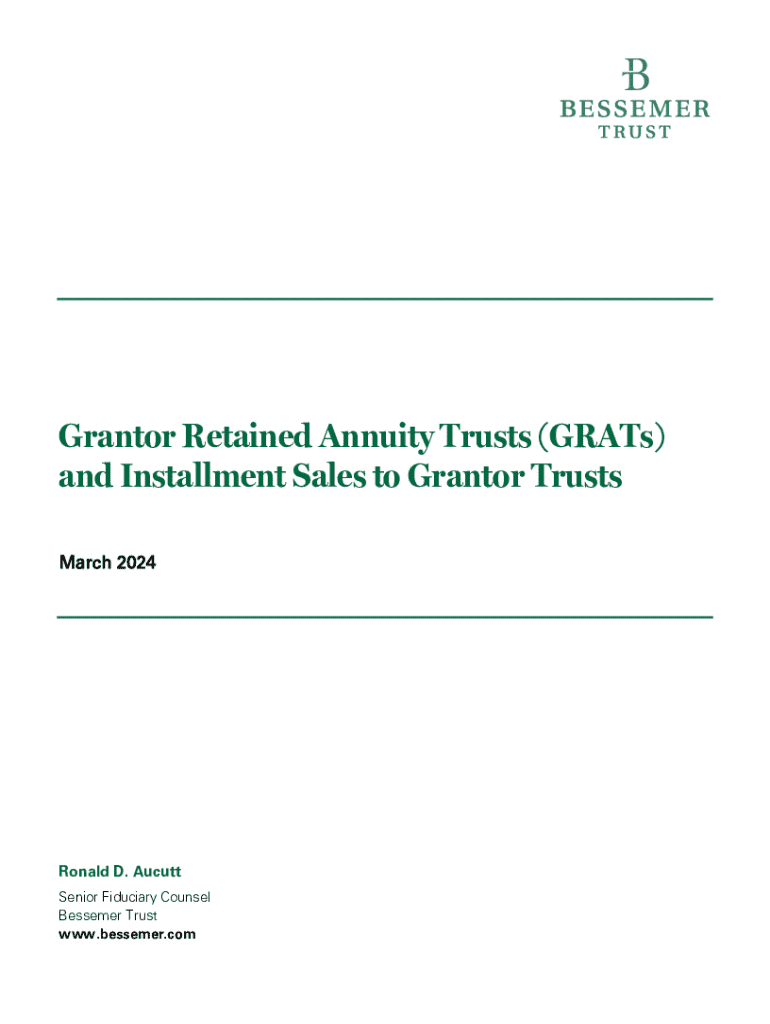 BESSEMER
TRUST

Grantor Retained Annuity Trusts (GRATs)
and Installment Sales to Grantor Trusts

March 2024

Ronald D. Aucutt

Senior Fiduciary Counsel
Bessemer Trust
www.bessemer.com